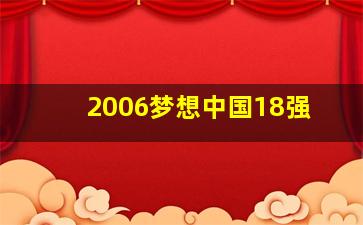 2006梦想中国18强